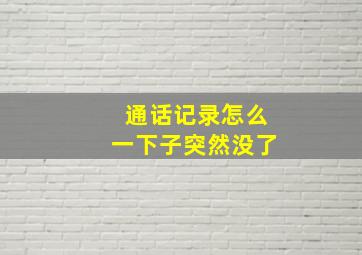 通话记录怎么
一下子突然没了